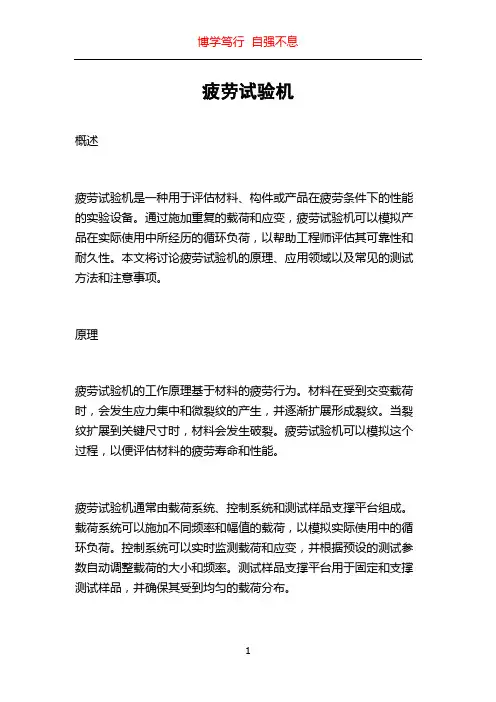 博学笃行 自强不息

疲劳试验机

概述

疲劳试验机是一种用于评估材料、构件或产品在疲劳条件下的性能的实验设备。通过施加重复的载荷和应变，疲劳试验机可以模拟产品在实际使用中所经历的循环负荷，以帮助工程师评估其可靠性和耐久性。本文将讨论疲劳试验机的原理、应用领域以及常见的测试方法和注意事项。

原理

疲劳试验机的工作原理基于材料的疲劳行为。材料在受到交变载荷时，会发生应力集中和微裂纹的产生，并逐渐扩展形成裂纹。当裂纹扩展到关键尺寸时，材料会发生破裂。疲劳试验机可以模拟这个过程，以便评估材料的疲劳寿命和性能。

疲劳试验机通常由载荷系统、控制系统和测试样品支撑平台组成。载荷系统可以施加不同频率和幅值的载荷，以模拟实际使用中的循环负荷。控制系统可以实时监测载荷和应变，并根据预设的测试参数自动调整载荷的大小和频率。测试样品支撑平台用于固定和支撑测试样品，并确保其受到均匀的载荷分布。

1